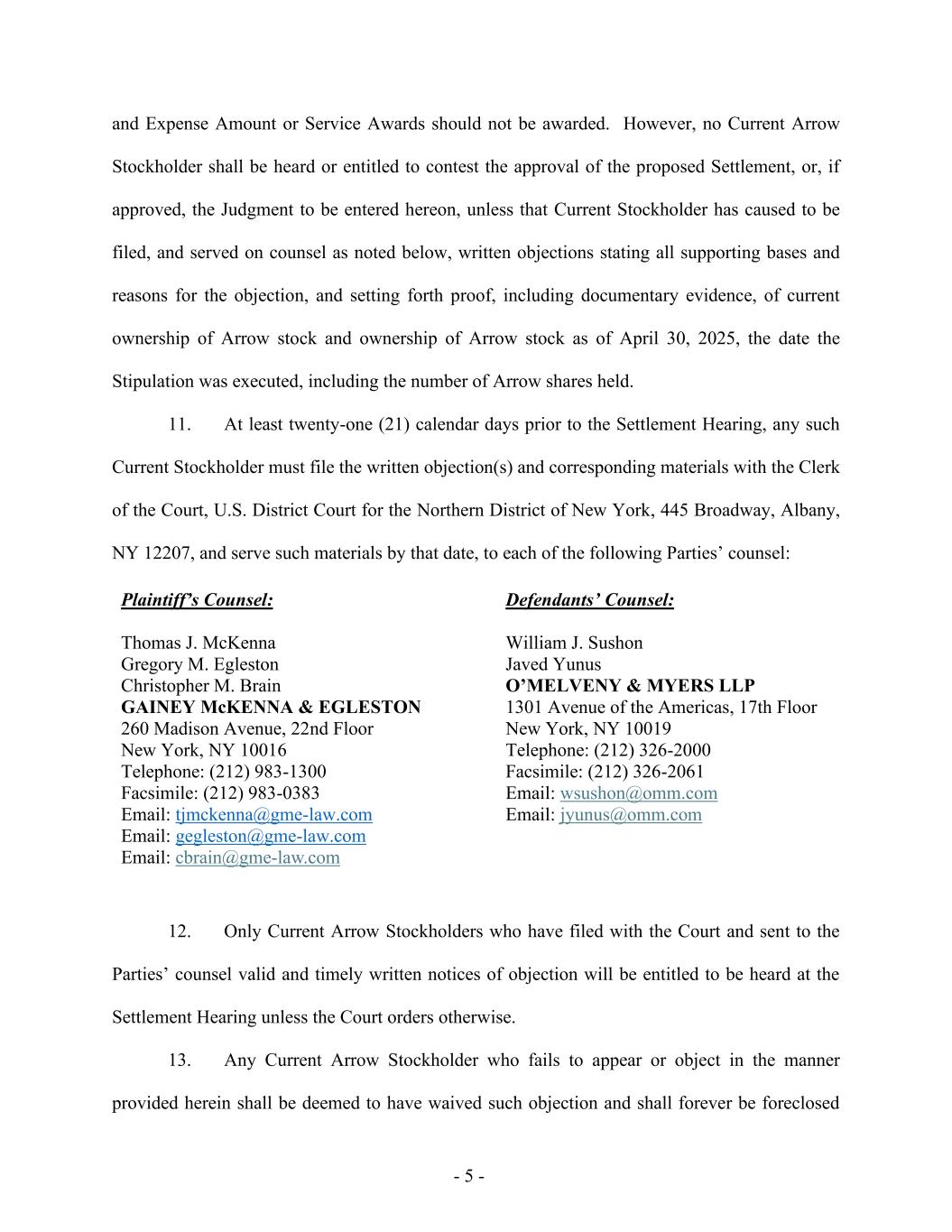 and Expense Amount or Service Awards should not be awarded. However, no Current Arrow Stockholder shall be heard or entitled to contest the approval of the proposed Settlement, or, if approved, the Judgment to be entered hereon, unless that Current Stockholder has caused to be filed, and served on counsel as noted below, written objections stating all supporting bases and reasons for the objection, and setting forth proof, including documentary evidence, of current ownership of Arrow stock and ownership of Arrow stock as of April 30, 2025, the date the Stipulation was executed, including the number of Arrow shares held.

11. At least twenty-one (21) calendar days prior to the Settlement Hearing, any such Current Stockholder must file the written objection(s) and corresponding materials with the Clerk of the Court, U.S. District Court for the Northern District of New York, 445 Broadway, Albany, NY 12207, and serve such materials by that date, to each of the following Parties' counsel:

Plaintiff's Counsel:

Thomas J. McKenna
Gregory M. Egleston
Christopher M. Brain
GAINEY McKENNA & EGLESTON
260 Madison Avenue, 22nd Floor
New York, NY 10016
Telephone: (212) 983-1300
Facsimile: (212) 983-0383
Email: tjmckenna@gme-law.com
Email: gegleston@gme-law.com
Email: cbrain@gme-law.com

Defendants' Counsel:

William J. Sushon
Javed Yunus
O'MELVENY & MYERS LLP
1301 Avenue of the Americas, 17th Floor
New York, NY 10019
Telephone: (212) 326-2000
Facsimile: (212) 326-2061
Email: wsushon@omm.com
Email: jyunus@omm.com

12. Only Current Arrow Stockholders who have filed with the Court and sent to the Parties' counsel valid and timely written notices of objection will be entitled to be heard at the Settlement Hearing unless the Court orders otherwise.

13. Any Current Arrow Stockholder who fails to appear or object in the manner provided herein shall be deemed to have waived such objection and shall forever be foreclosed

- 5 -